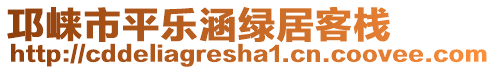 邛崃市平乐涵绿居客栈
http://cddeliagresha1.cn.coovee.com